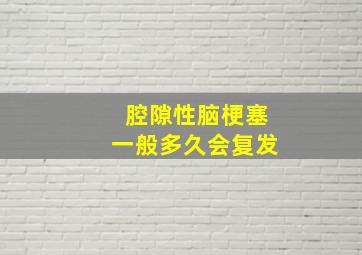 腔隙性脑梗塞
一般多久会复发